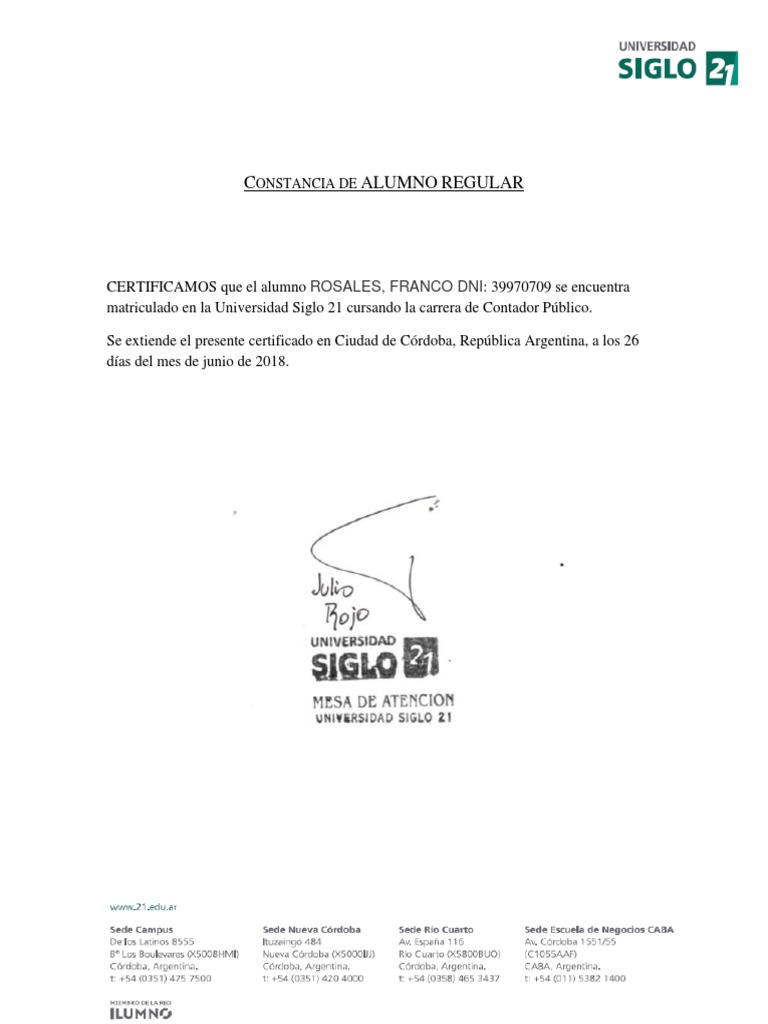 UNIVERSIDAD
SIGLO 21

CONSTANCIA DE ALUMNO REGULAR

CERTIFICAMOS que el alumno ROSALES, FRANCO DNI: 39970709 se encuentra matriculado en la Universidad Siglo 21 cursando la carrera de Contador Público.

Se extiende el presente certificado en Ciudad de Córdoba, República Argentina, a los 26 días del mes de junio de 2018.

Julio Rojo
UNIVERSIDAD
SIGLO 21
MESA DE ATENCION
UNIVERSIDAD SIGLO 21

www.21.edu.ar

Sede Campus
De los Latinos 8555
Bº Los Boulevares (X5008HMI)
Córdoba, Argentina.
t: +54 (0351) 475 7500

Sede Nueva Córdoba
Ituzaingó 484
Nueva Córdoba (X5000IJJ)
Córdoba, Argentina.
t: +54 (0351) 420 4000

Sede Río Cuarto
Av. España 116
Río Cuarto (X5800BUO)
Córdoba, Argentina.
t: +54 (0358) 465 3437

Sede Escuela de Negocios CABA
Av. Córdoba 1551/55
(C1055AAF)
CABA, Argentina.
t: +54 (011) 5382 1400

MIEMBRO DE LA RED
ILUMNO